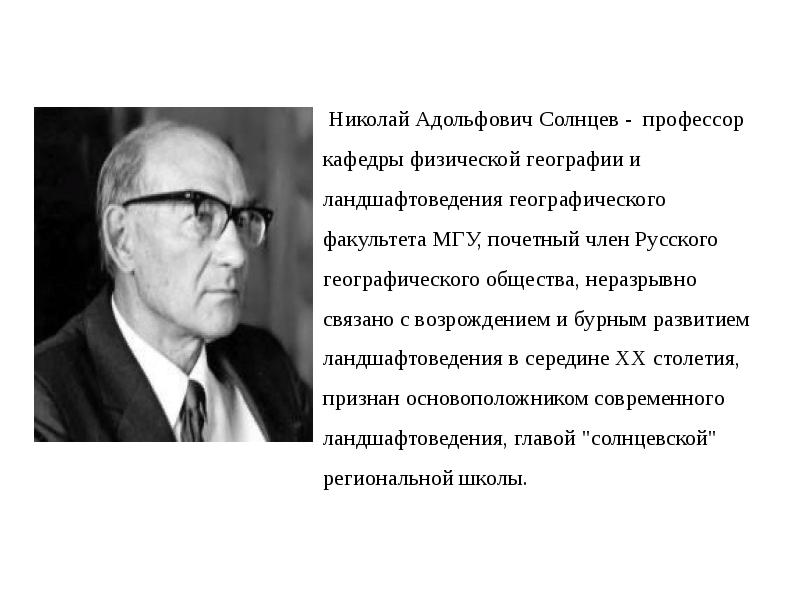 Николай Адольфович Солнцев - профессор кафедры физической географии и ландшафтоведения географического факультета МГУ, почетный член Русского географического общества, неразрывно связано с возрождением и бурным развитием ландшафтоведения в середине XX столетия, признан основоположником современного ландшафтоведения, главой "солнцевской" региональной школы.